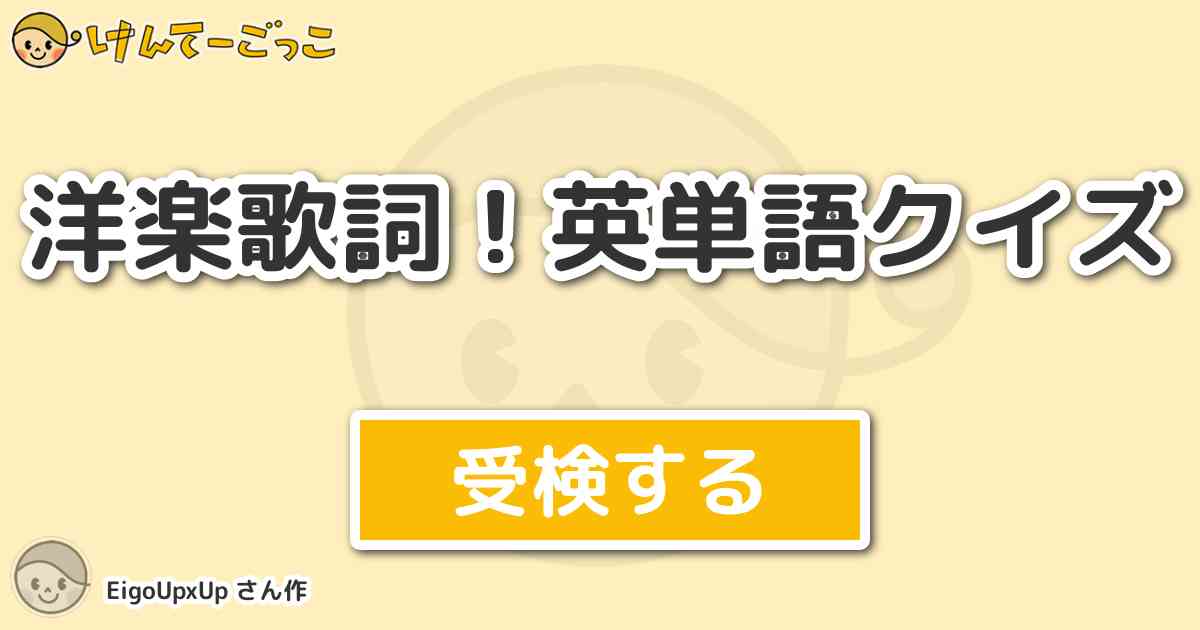 けんてーごっこ

洋楽歌詞！英単語クイズ

受検する

EigoUpxUp さん作